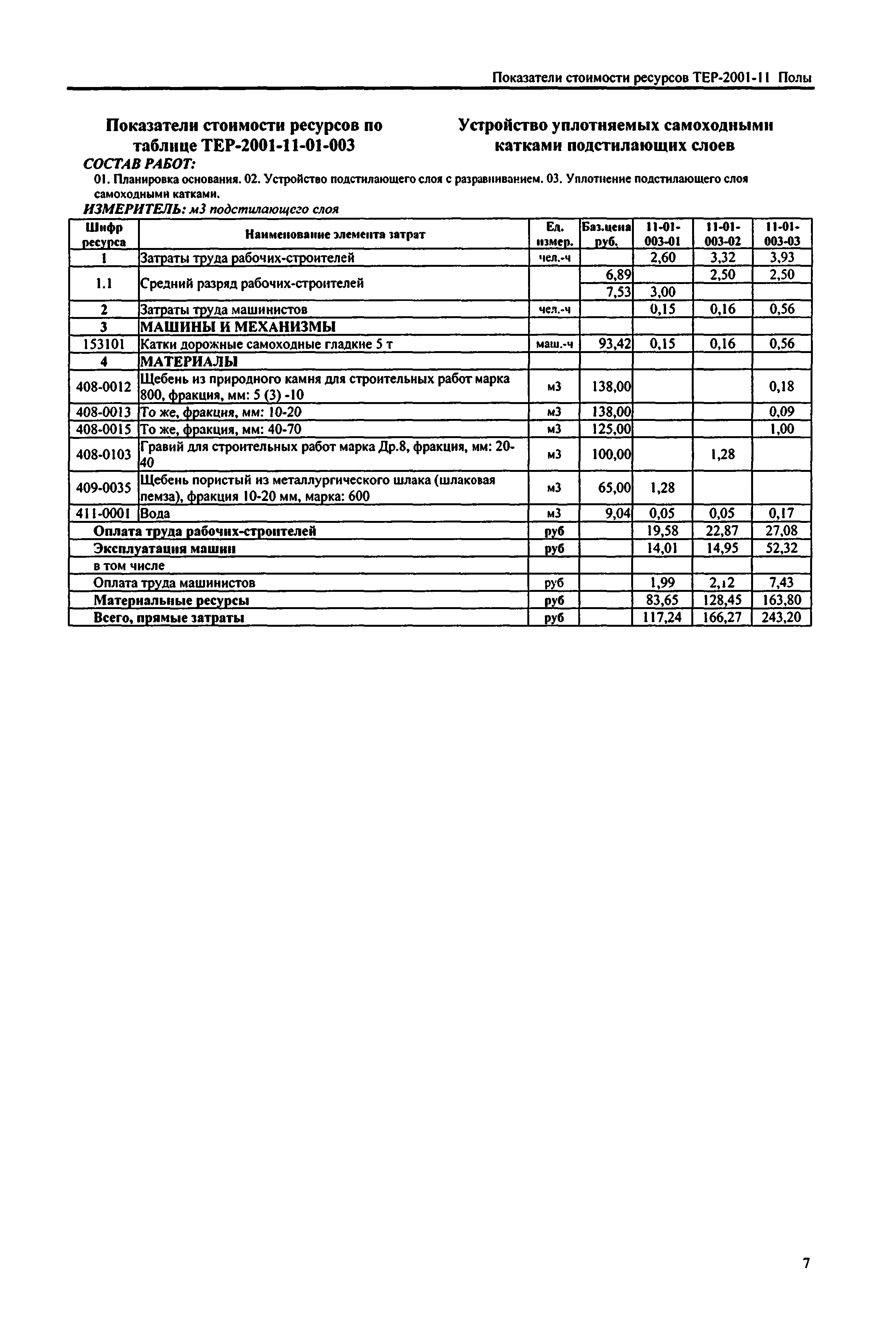 Показатели стоимости ресурсов ТЕР-2001-11 Полы

Показатели стоимости ресурсов по таблице ТЕР-2001-11-01-003

Устройство уплотняемых самоходными катками подстилающих слоев

СОСТАВ РАБОТ:

01. Планировка основания. 02. Устройство подстилающего слоя с разравниванием. 03. Уплотнение подстилающего слоя самоходными катками.

ИЗМЕРИТЕЛЬ: м3 подстилающего слоя

| Шифр ресурса | Наименование элемента затрат | Ед. измер. | Баз.цена руб. | 11-01-003-01 | 11-01-003-02 | 11-01-003-03 |
|---|---|---|---|---|---|---|
| 1 | Затраты труда рабочих-строителей | чел.-ч | | 2,60 | 3,32 | 3,93 |
| 1.1 | Средний разряд рабочих-строителей | | 6,89 | | 2,50 | 2,50 |
| | | | 7,53 | 3,00 | | |
| 2 | Затраты труда машинистов | чел.-ч | | 0,15 | 0,16 | 0,56 |
| 3 | МАШИНЫ И МЕХАНИЗМЫ | | | | | |
| 153101 | Катки дорожные самоходные гладкие 5 т | маш.-ч | 93,42 | 0,15 | 0,16 | 0,56 |
| 4 | МАТЕРИАЛЫ | | | | | |
| 408-0012 | Щебень из природного камня для строительных работ марка 800, фракция, мм: 5 (3) -10 | м3 | 138,00 | | | 0,18 |
| 408-0013 | То же, фракция, мм: 10-20 | м3 | 138,00 | | | 0,09 |
| 408-0015 | То же, фракция, мм: 40-70 | м3 | 125,00 | | | 1,00 |
| 408-0103 | Гравий для строительных работ марка Др.8, фракция, мм: 20-40 | м3 | 100,00 | | 1,28 | |
| 409-0035 | Щебень пористый из металлургического шлака (шлаковая пемза), фракция 10-20 мм, марка: 600 | м3 | 65,00 | 1,28 | | |
| 411-0001 | Вода | м3 | 9,04 | 0,05 | 0,05 | 0,17 |
| Оплата труда рабочих-строителей | | руб | | 19,58 | 22,87 | 27,08 |
| Эксплуатация машин | | руб | | 14,01 | 14,95 | 52,32 |
| в том числе | | | | | | |
| Оплата труда машинистов | | руб | | 1,99 | 2,12 | 7,43 |
| Материальные ресурсы | | руб | | 83,65 | 128,45 | 163,80 |
| Всего, прямые затраты | | руб | | 117,24 | 166,27 | 243,20 |

7